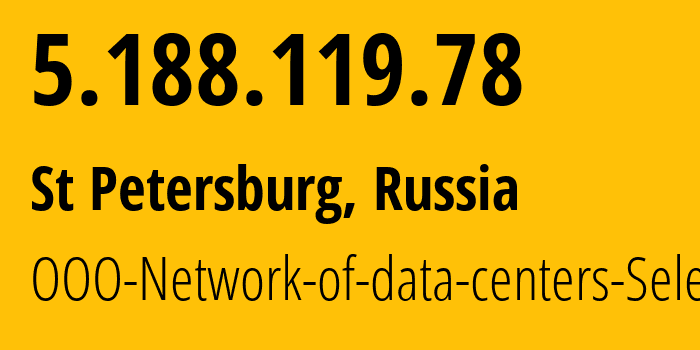 5.188.119.78

St Petersburg, Russia

OOO-Network-of-data-centers-Sele